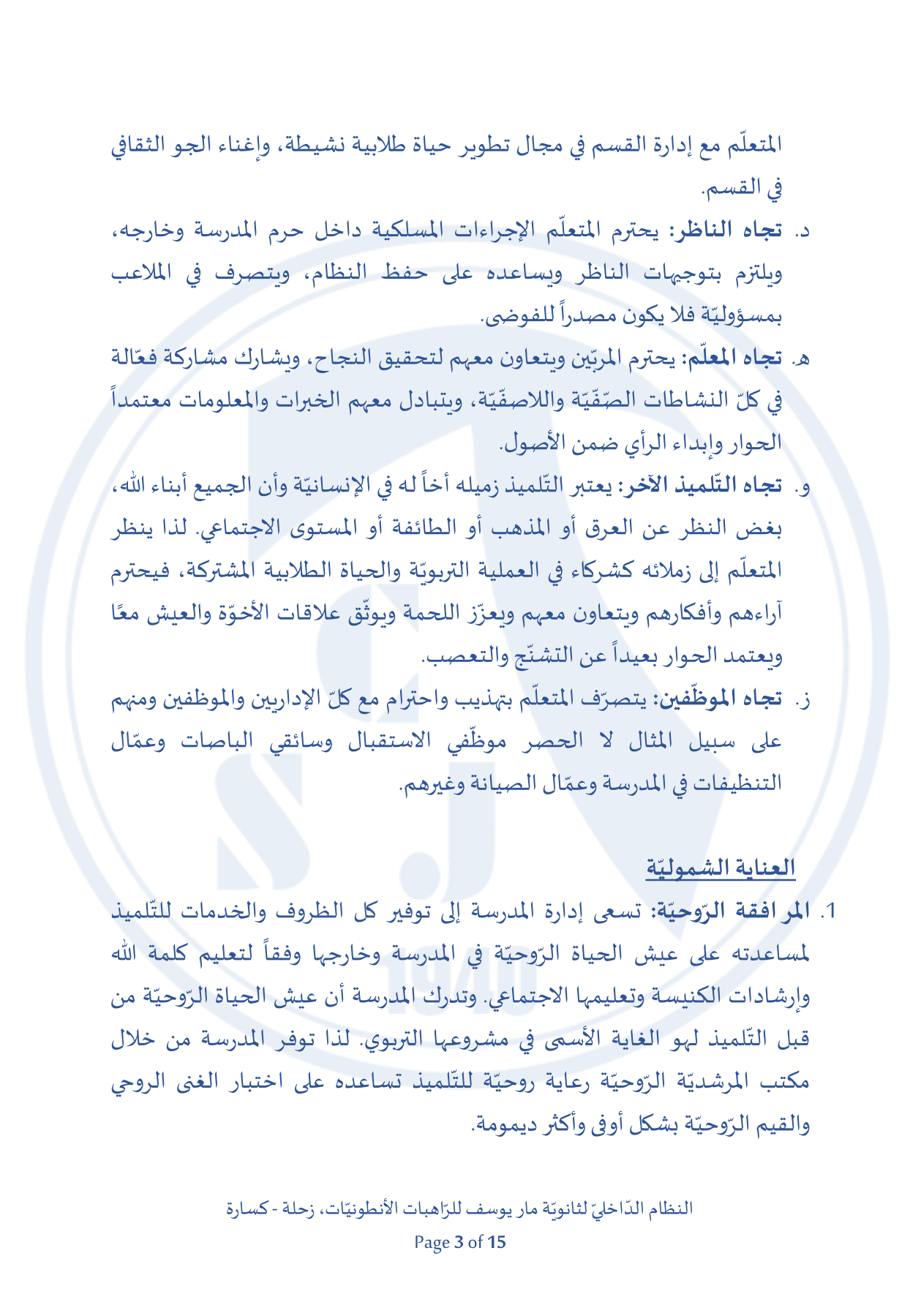 المتعلّم مع إدارة القسم في مجال تطوير حياة طلابية نشيطة، وإغناء الجو الثقافي في القسم.

د. تجاه الناظر: يحترم المتعلّم الإجراءات المسلكية داخل حرم المدرسة وخارجه، ويلتزم بتوجيهات الناظر ويساعده على حفظ النظام، ويتصرف في الملاعب بمسؤوليّة فلا يكون مصدراً للفوضى.

ه. تجاه المعلّم: يحترم المربّين ويتعاون معهم لتحقيق النجاح، ويشارك مشاركة فعّالة في كلّ النشاطات الصّفّيّة واللاصفّيّة، ويتبادل معهم الخبرات والمعلومات معتمداً الحوار وإبداء الرأي ضمن الأصول.

و. تجاه التّلميذ الآخر: يعتبر التّلميذ زميله أخاً له في الإنسانيّة وأن الجميع أبناء الله، بغض النظر عن العرق أو المذهب أو الطائفة أو المستوى الاجتماعي. لذا ينظر المتعلّم إلى زملائه كشركاء في العملية التربويّة والحياة الطلابية المشتركة، فيحترم آراءهم وأفكارهم ويتعاون معهم ويعزّز اللحمة ويوثّق علاقات الأخوّة والعيش معًا ويعتمد الحوار بعيداً عن التشنّج والتعصب.

ز. تجاه الموظّفين: يتصرّف المتعلّم بتهذيب واحترام مع كلّ الإداريين والموظفين ومنهم على سبيل المثال لا الحصر موظّفي الاستقبال وسائقي الباصات وعمّال التنظيفات في المدرسة وعمّال الصيانة وغيرهم.

العناية الشموليّة

1. المرافقة الرّوحيّة: تسعى إدارة المدرسة إلى توفير كل الظروف والخدمات للتّلميذ لمساعدته على عيش الحياة الرّوحيّة في المدرسة وخارجها وفقاً لتعليم كلمة الله وإرشادات الكنيسة وتعليمها الاجتماعي. وتدرك المدرسة أن عيش الحياة الرّوحيّة من قبل التّلميذ لهو الغاية الأسمى في مشروعها التربوي. لذا توفر المدرسة من خلال مكتب المرشديّة الرّوحيّة رعاية روحيّة للتّلميذ تساعده على اختبار الغنى الروحي والقيم الرّوحيّة بشكل أوفى وأكثر ديمومة.

النظام الدّاخليّ لثانويّة مار يوسف للرّاهبات الأنطونيّات، زحلة - كسارة
Page 3 of 15